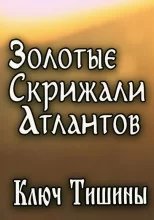 Золотые Скрижали Атлантов

Ключ Тишины